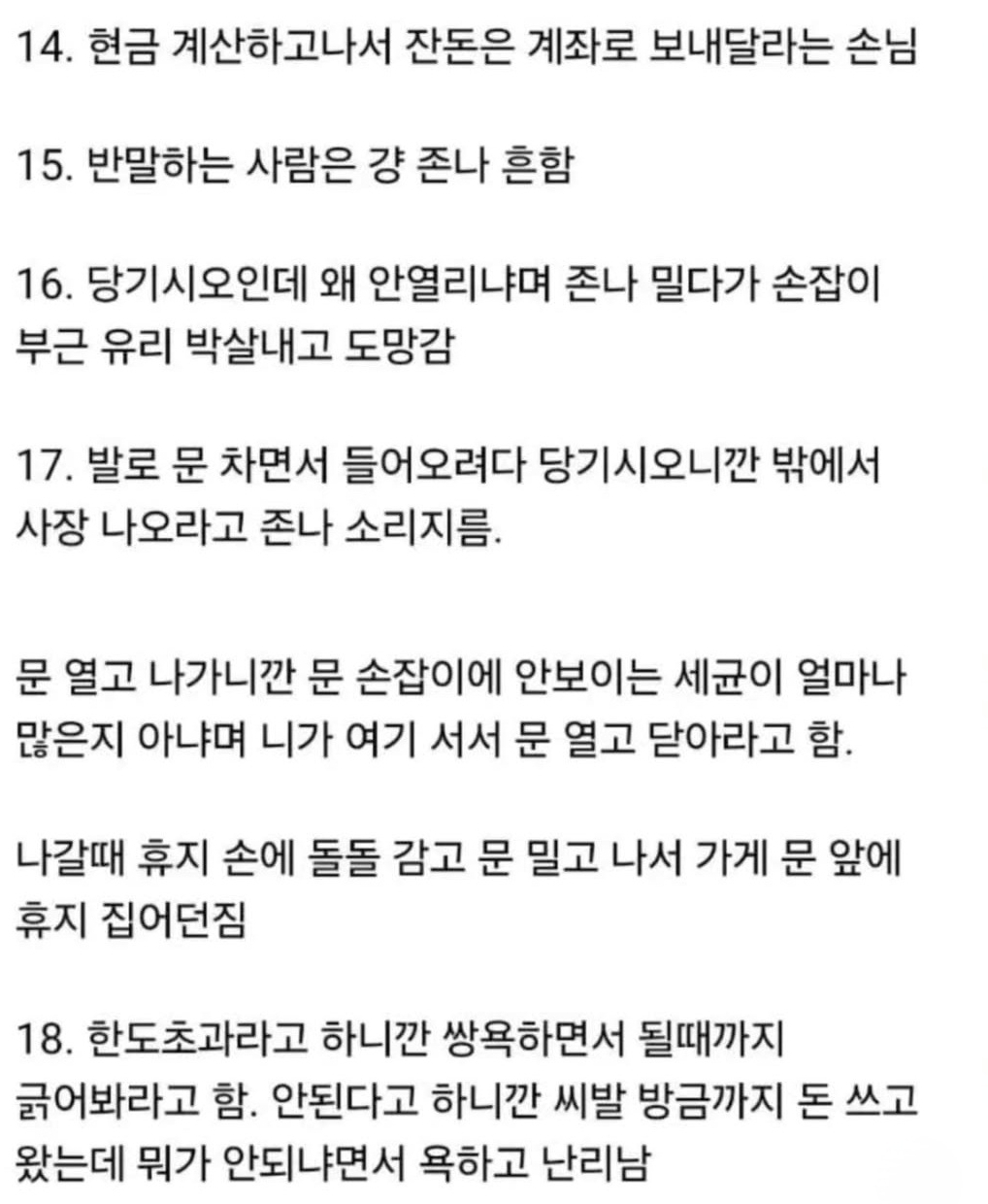 14. 현금 계산하고나서 잔돈은 계좌로 보내달라는 손님

15. 반말하는 사람은 걍 존나 흔함

16. 당기시오인데 왜 안열리냐며 존나 밀다가 손잡이 부근 유리 박살내고 도망감

17. 발로 문 차면서 들어오려다 당기시오니깐 밖에서 사장 나오라고 존나 소리지름.

문 열고 나가니깐 문 손잡이에 안보이는 세균이 얼마나 많은지 아냐며 니가 여기 서서 문 열고 닫아라고 함.

나갈때 휴지 손에 돌돌 감고 문 밀고 나서 가게 문 앞에 휴지 집어던짐

18. 한도초과라고 하니깐 쌍욕하면서 될때까지 긁어봐라고 함. 안된다고 하니깐 씨발 방금까지 돈 쓰고 왔는데 뭐가 안되냐면서 욕하고 난리남